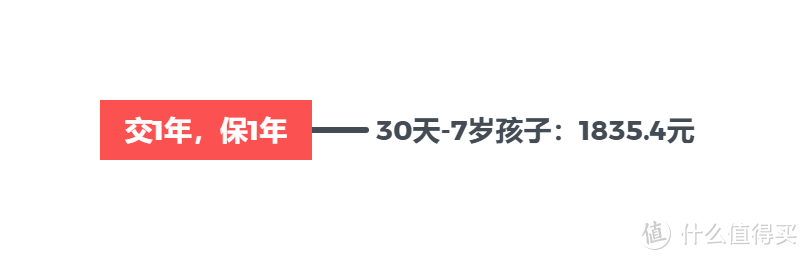 交1年，保1年

30天-7岁孩子：1835.4元

值 什么值得买